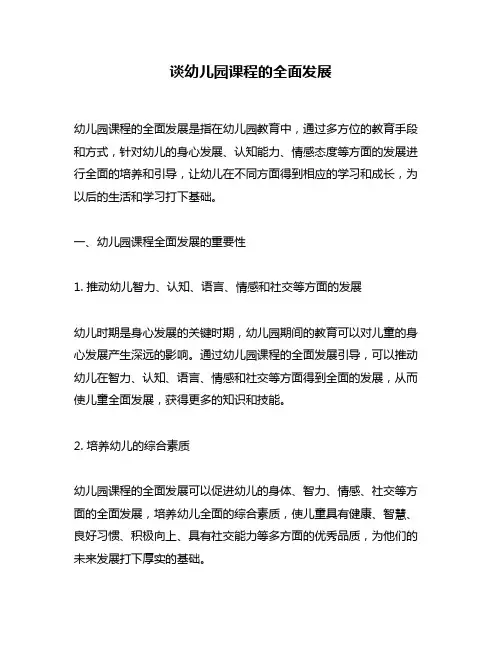 谈幼儿园课程的全面发展

幼儿园课程的全面发展是指在幼儿园教育中，通过多方位的教育手段和方式，针对幼儿的身心发展、认知能力、情感态度等方面的发展进行全面的培养和引导，让幼儿在不同方面得到相应的学习和成长，为以后的生活和学习打下基础。

一、幼儿园课程全面发展的重要性

1. 推动幼儿智力、认知、语言、情感和社交等方面的发展

幼儿时期是身心发展的关键时期，幼儿园期间的教育可以对儿童的身心发展产生深远的影响。通过幼儿园课程的全面发展引导，可以推动幼儿在智力、认知、语言、情感和社交等方面得到全面的发展，从而使儿童全面发展，获得更多的知识和技能。

2. 培养幼儿的综合素质

幼儿园课程的全面发展可以促进幼儿的身体、智力、情感、社交等方面的全面发展，培养幼儿全面的综合素质，使儿童具有健康、智慧、良好习惯、积极向上、具有社交能力等多方面的优秀品质，为他们的未来发展打下厚实的基础。